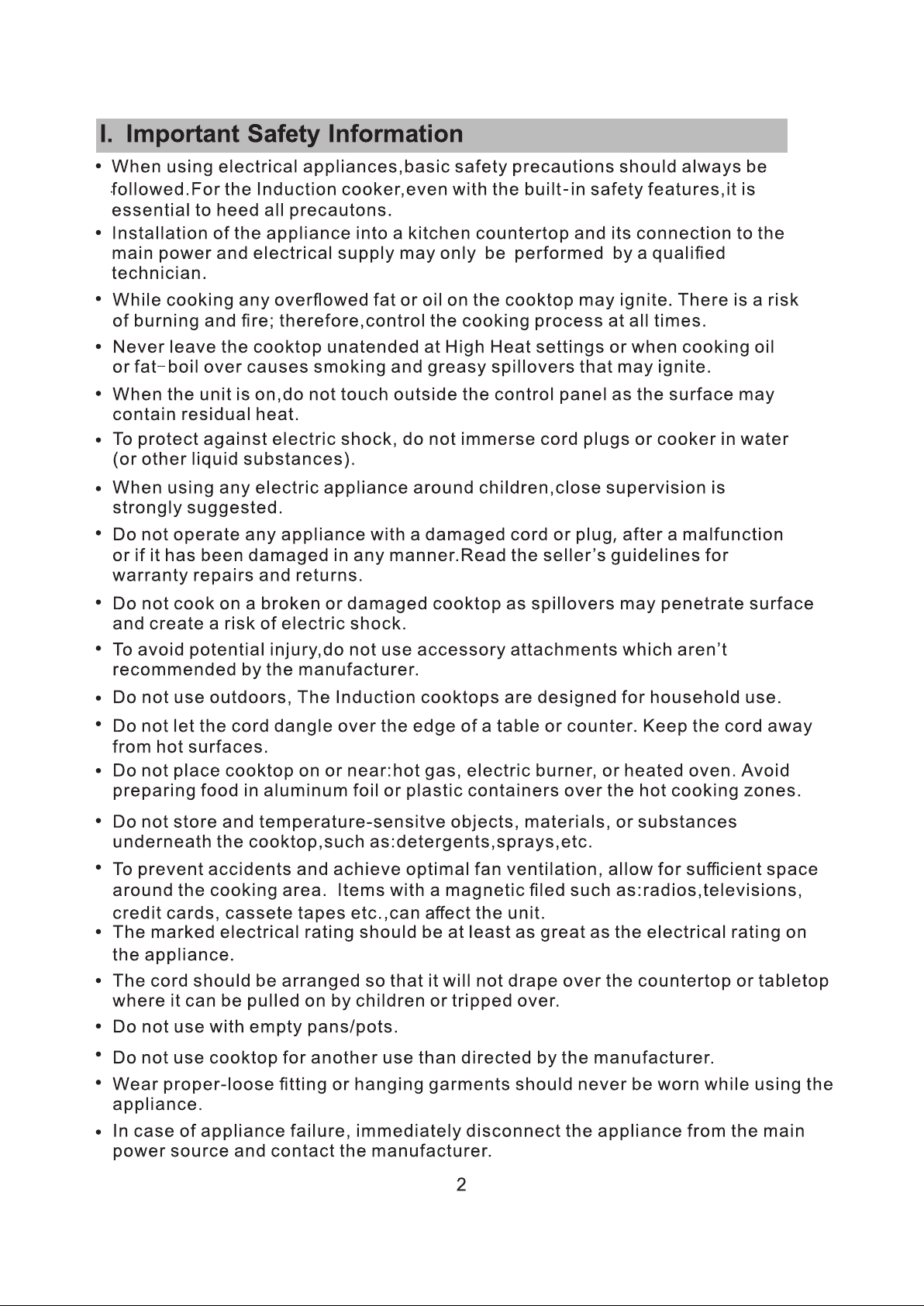 I. Important Safety Information

• When using electrical appliances,basic safety precautions should always be followed.For the Induction cooker,even with the built-in safety features,it is essential to heed all precautons.

• Installation of the appliance into a kitchen countertop and its connection to the main power and electrical supply may only be performed by a qualified technician.

• While cooking any overflowed fat or oil on the cooktop may ignite. There is a risk of burning and fire; therefore,control the cooking process at all times.

• Never leave the cooktop unatended at High Heat settings or when cooking oil or fat-boil over causes smoking and greasy spillovers that may ignite.

• When the unit is on,do not touch outside the control panel as the surface may contain residual heat.

• To protect against electric shock, do not immerse cord plugs or cooker in water (or other liquid substances).

• When using any electric appliance around children,close supervision is strongly suggested.

• Do not operate any appliance with a damaged cord or plug, after a malfunction or if it has been damaged in any manner.Read the seller's guidelines for warranty repairs and returns.

• Do not cook on a broken or damaged cooktop as spillovers may penetrate surface and create a risk of electric shock.

• To avoid potential injury,do not use accessory attachments which aren't recommended by the manufacturer.

• Do not use outdoors, The Induction cooktops are designed for household use.

• Do not let the cord dangle over the edge of a table or counter. Keep the cord away from hot surfaces.

• Do not place cooktop on or near:hot gas, electric burner, or heated oven. Avoid preparing food in aluminum foil or plastic containers over the hot cooking zones.

• Do not store and temperature-sensitve objects, materials, or substances underneath the cooktop,such as:detergents,sprays,etc.

• To prevent accidents and achieve optimal fan ventilation, allow for sufficient space around the cooking area. Items with a magnetic filed such as:radios,televisions, credit cards, cassete tapes etc.,can affect the unit.

• The marked electrical rating should be at least as great as the electrical rating on the appliance.

• The cord should be arranged so that it will not drape over the countertop or tabletop where it can be pulled on by children or tripped over.

• Do not use with empty pans/pots.

• Do not use cooktop for another use than directed by the manufacturer.

• Wear proper-loose fitting or hanging garments should never be worn while using the appliance.

• In case of appliance failure, immediately disconnect the appliance from the main power source and contact the manufacturer.

2